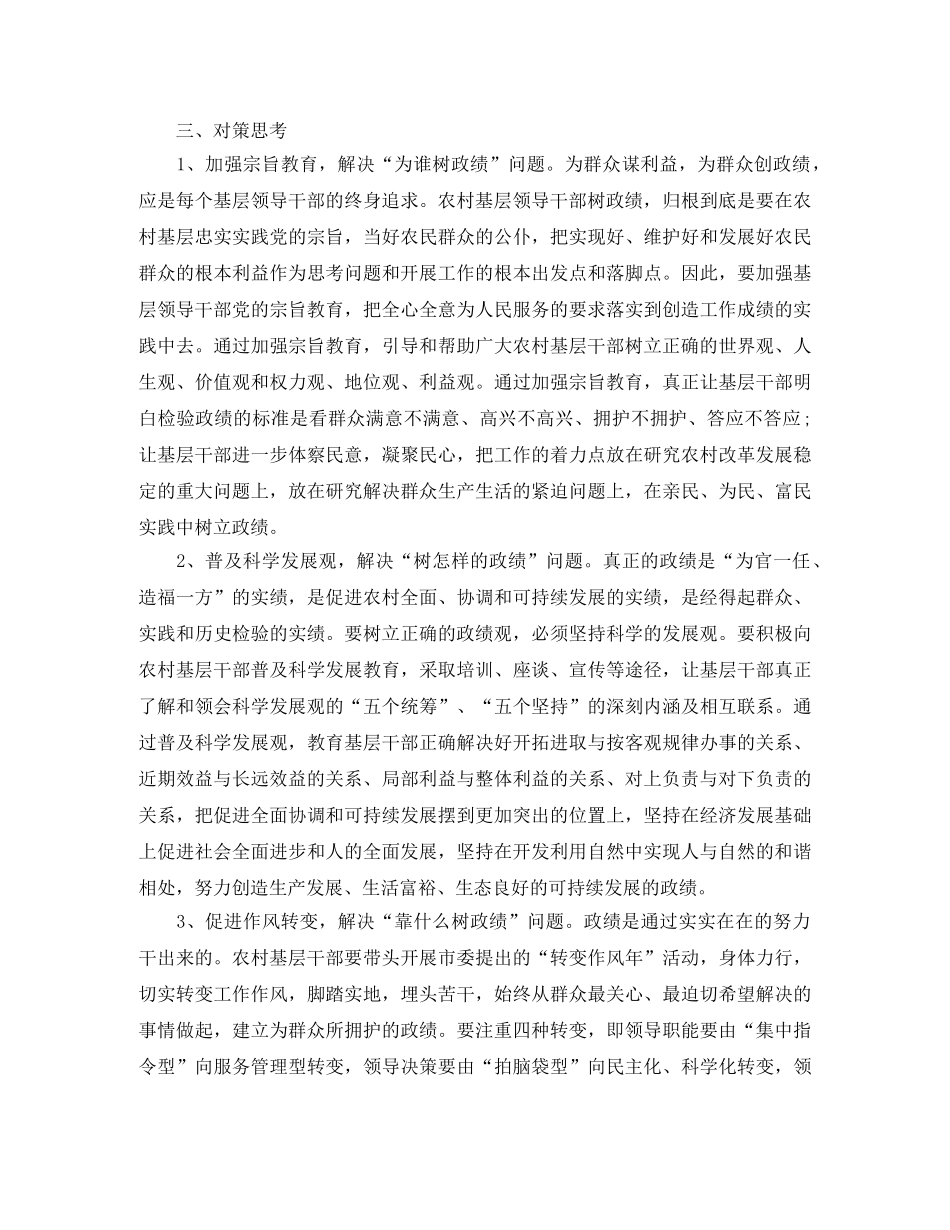 三、对策思考

1、加强宗旨教育，解决“为谁树政绩”问题。为群众谋利益，为群众创政绩，应是每个基层领导干部的终身追求。农村基层领导干部树政绩，归根到底是要在农村基层忠实实践党的宗旨，当好农民群众的公仆，把实现好、维护好和发展好农民群众的根本利益作为思考问题和开展工作的根本出发点和落脚点。因此，要加强基层领导干部党的宗旨教育，把全心全意为人民服务的要求落实到创造工作成绩的实践中去。通过加强宗旨教育，引导和帮助广大农村基层干部树立正确的世界观、人生观、价值观和权力观、地位观、利益观。通过加强宗旨教育，真正让基层干部明白检验政绩的标准是看群众满意不满意、高兴不高兴、拥护不拥护、答应不答应；让基层干部进一步体察民意，凝聚民心，把工作的着力点放在研究农村改革发展稳定的重大问题上，放在研究解决群众生产生活的紧迫问题上，在亲民、为民、富民实践中树立政绩。

2、普及科学发展观，解决“树怎样的政绩”问题。真正的政绩是“为官一任、造福一方”的实绩，是促进农村全面、协调和可持续发展的实绩，是经得起群众、实践和历史检验的实绩。要树立正确的政绩观，必须坚持科学的发展观。要积极向农村基层干部普及科学发展教育，采取培训、座谈、宣传等途径，让基层干部真正了解和领会科学发展观的“五个统筹”、“五个坚持”的深刻内涵及相互联系。通过普及科学发展观，教育基层干部正确解决好开拓进取与按客观规律办事的关系、近期效益与长远效益的关系、局部利益与整体利益的关系、对上负责与对下负责的关系，把促进全面协调和可持续发展摆到更加突出的位置上，坚持在经济发展基础上促进社会全面进步和人的全面发展，坚持在开发利用自然中实现人与自然的和谐相处，努力创造生产发展、生活富裕、生态良好的可持续发展的政绩。

3、促进作风转变，解决“靠什么树政绩”问题。政绩是通过实实在在的努力干出来的。农村基层干部要带头开展市委提出的“转变作风年”活动，身体力行，切实转变工作作风，脚踏实地，埋头苦干，始终从群众最关心、最迫切希望解决的事情做起，建立为群众所拥护的政绩。要注重四种转变，即领导职能要由“集中指令型”向服务管理型转变，领导决策要由“拍脑袋型”向民主化、科学化转变，领